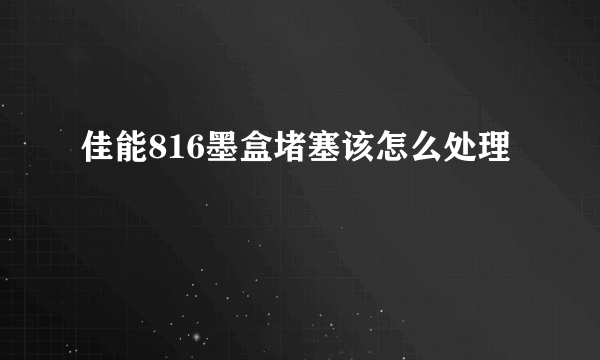 佳能816墨盒堵塞该怎么处理